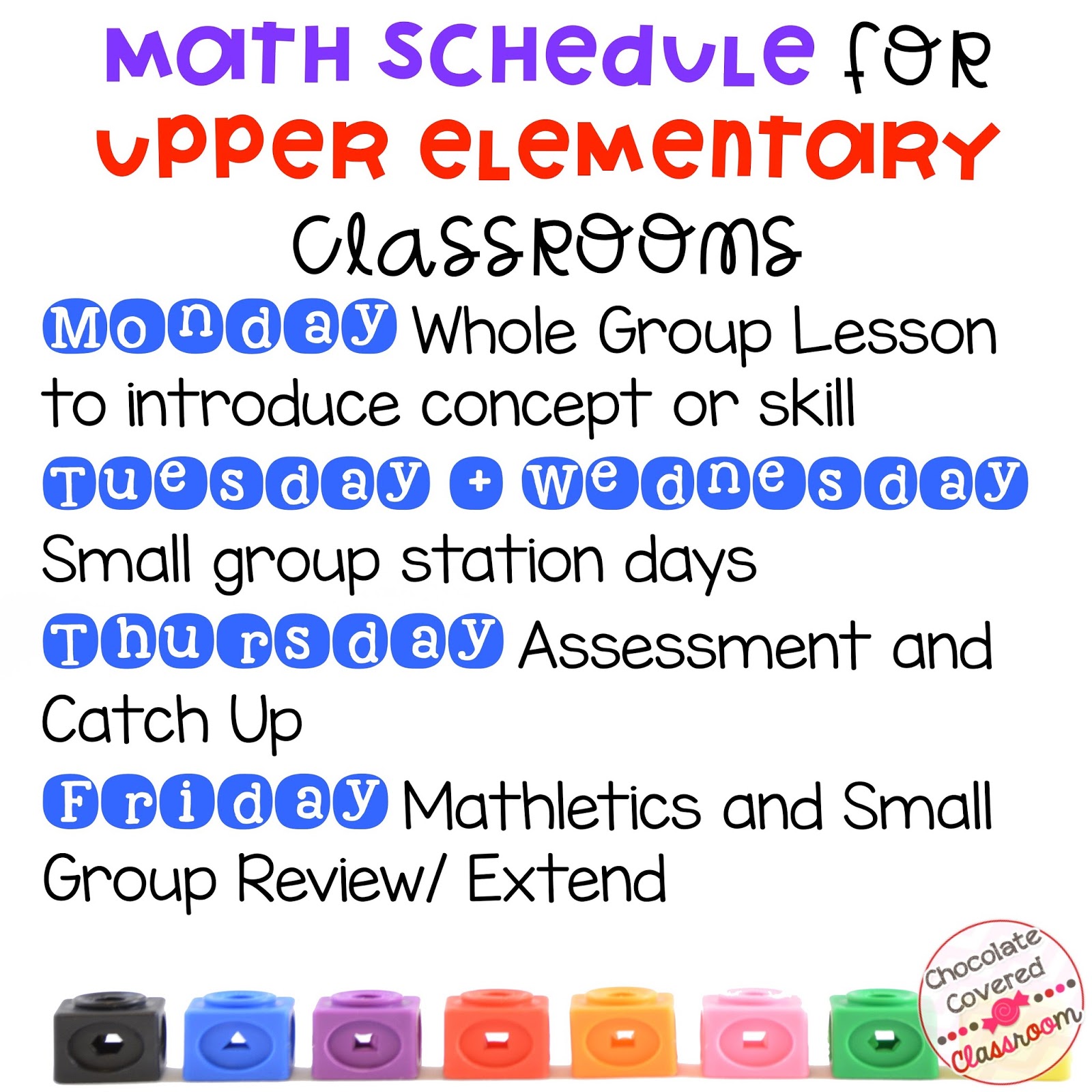 Math Schedule for Upper Elementary Classrooms

Monday Whole Group Lesson to introduce concept or skill

Tuesday + Wednesday Small group station days

Thursday Assessment and Catch Up

Friday Mathletics and Small Group Review/ Extend

Chocolate Covered Classroom